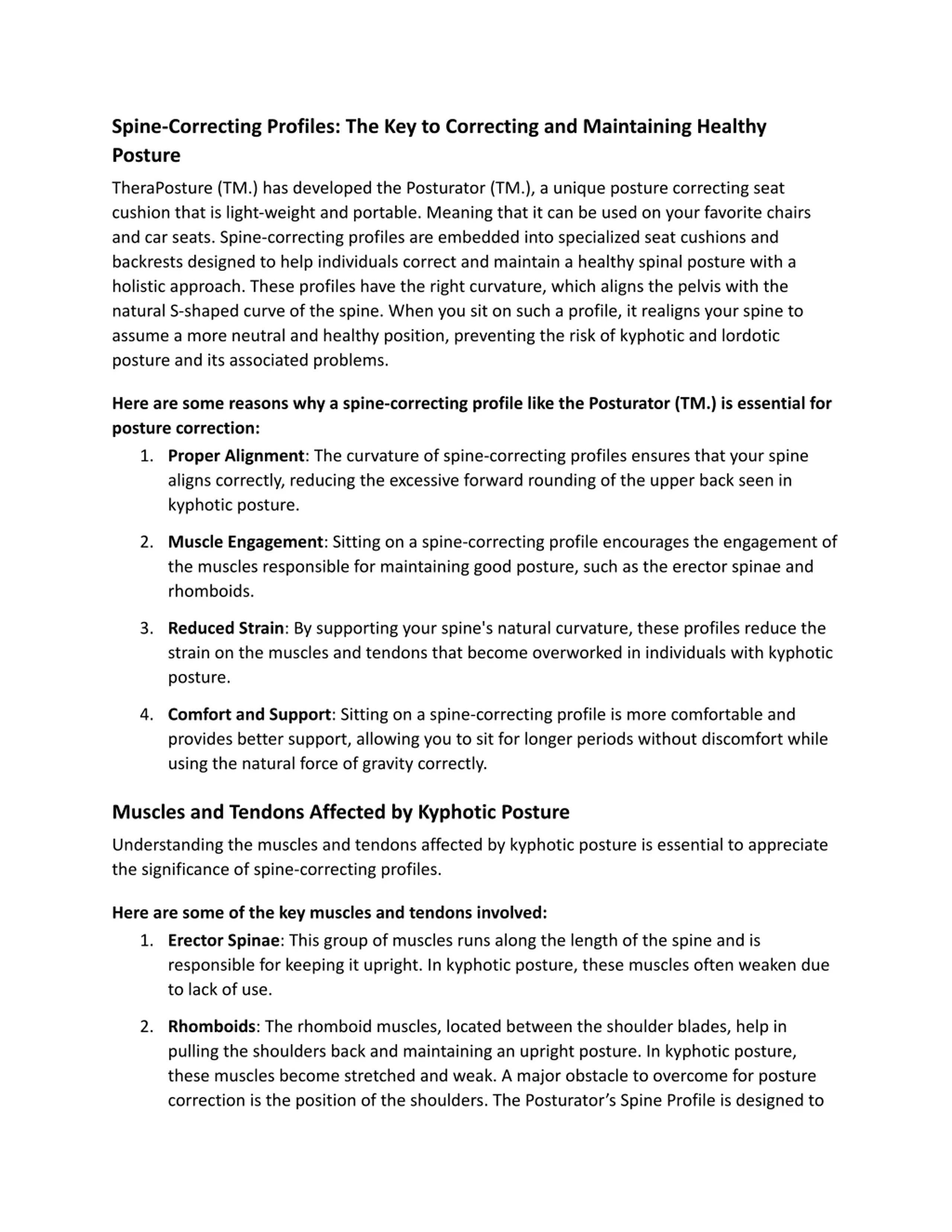 Spine-Correcting Profiles: The Key to Correcting and Maintaining Healthy Posture

TheraPosture (TM.) has developed the Posturator (TM.), a unique posture correcting seat cushion that is light-weight and portable. Meaning that it can be used on your favorite chairs and car seats. Spine-correcting profiles are embedded into specialized seat cushions and backrests designed to help individuals correct and maintain a healthy spinal posture with a holistic approach. These profiles have the right curvature, which aligns the pelvis with the natural S-shaped curve of the spine. When you sit on such a profile, it realigns your spine to assume a more neutral and healthy position, preventing the risk of kyphotic and lordotic posture and its associated problems.

Here are some reasons why a spine-correcting profile like the Posturator (TM.) is essential for posture correction:

1. Proper Alignment: The curvature of spine-correcting profiles ensures that your spine aligns correctly, reducing the excessive forward rounding of the upper back seen in kyphotic posture.

2. Muscle Engagement: Sitting on a spine-correcting profile encourages the engagement of the muscles responsible for maintaining good posture, such as the erector spinae and rhomboids.

3. Reduced Strain: By supporting your spine's natural curvature, these profiles reduce the strain on the muscles and tendons that become overworked in individuals with kyphotic posture.

4. Comfort and Support: Sitting on a spine-correcting profile is more comfortable and provides better support, allowing you to sit for longer periods without discomfort while using the natural force of gravity correctly.

Muscles and Tendons Affected by Kyphotic Posture

Understanding the muscles and tendons affected by kyphotic posture is essential to appreciate the significance of spine-correcting profiles.

Here are some of the key muscles and tendons involved:

1. Erector Spinae: This group of muscles runs along the length of the spine and is responsible for keeping it upright. In kyphotic posture, these muscles often weaken due to lack of use.

2. Rhomboids: The rhomboid muscles, located between the shoulder blades, help in pulling the shoulders back and maintaining an upright posture. In kyphotic posture, these muscles become stretched and weak. A major obstacle to overcome for posture correction is the position of the shoulders. The Posturator’s Spine Profile is designed to